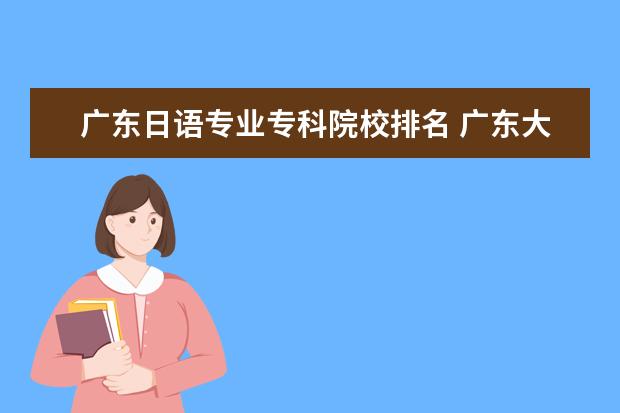 广东日语专业专科院校排名 广东大